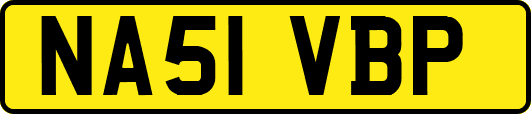 NA51 VBP